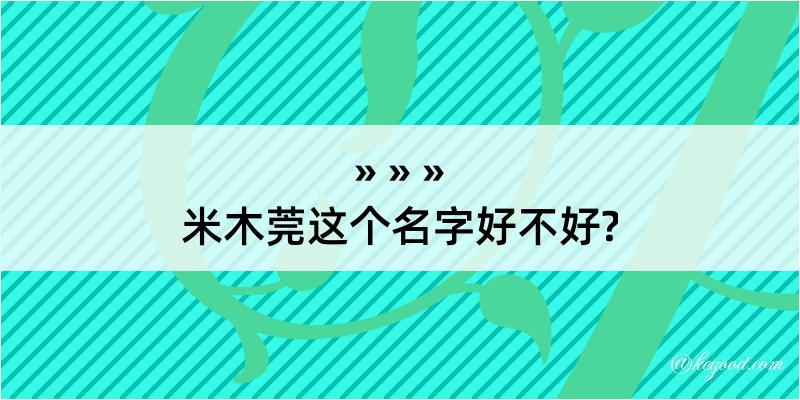 » » »
米木莞这个名字好不好?

@kagood.com